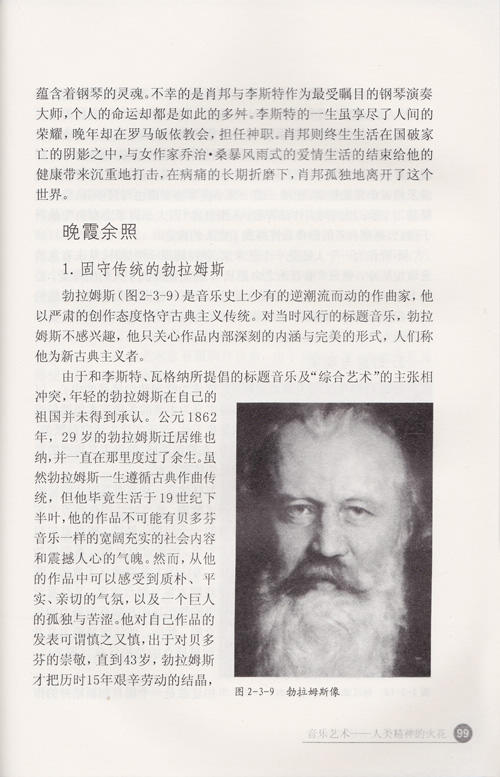 蕴含着钢琴的灵魂。不幸的是肖邦与李斯特作为最受瞩目的钢琴演奏大师，个人的命运却都是如此的多舛。李斯特的一生虽享尽了人间的荣耀，晚年却在罗马皈依教会，担任神职。肖邦则终生生活在国破家亡的阴影之中，与女作家乔治·桑暴风雨式的爱情生活的结束给他的健康带来沉重地打击，在病痛的长期折磨下，肖邦孤独地离开了这个世界。

晚霞余照

1. 固守传统的勃拉姆斯

勃拉姆斯（图2-3-9）是音乐史上少有的逆潮流而动的作曲家，他以严肃的创作态度恪守古典主义传统。对当时风行的标题音乐，勃拉姆斯不感兴趣，他只关心作品内部深刻的内涵与完美的形式，人们称他为新古典主义者。

由于和李斯特、瓦格纳所提倡的标题音乐及“综合艺术”的主张相冲突，年轻的勃拉姆斯在自己的祖国并未得到承认。公元1862年，29岁的勃拉姆斯迁居维也纳，并一直在那里度过了余生。虽然勃拉姆斯一生遵循古典作曲传统，但他毕竟生活于19世纪下半叶，他的作品不可能有贝多芬音乐一样的宽阔充实的社会内容和震撼人心的气魄。然而，从他的作品中可以感受到质朴、平实、亲切的气氛，以及一个巨人的孤独与苦涩。他对自己作品的发表可谓慎之又慎，出于对贝多芬的崇敬，直到43岁，勃拉姆斯才把历时15年艰辛劳动的结晶，

图 2-3-9　勃拉姆斯像

音乐艺术——人类精神的火花　99